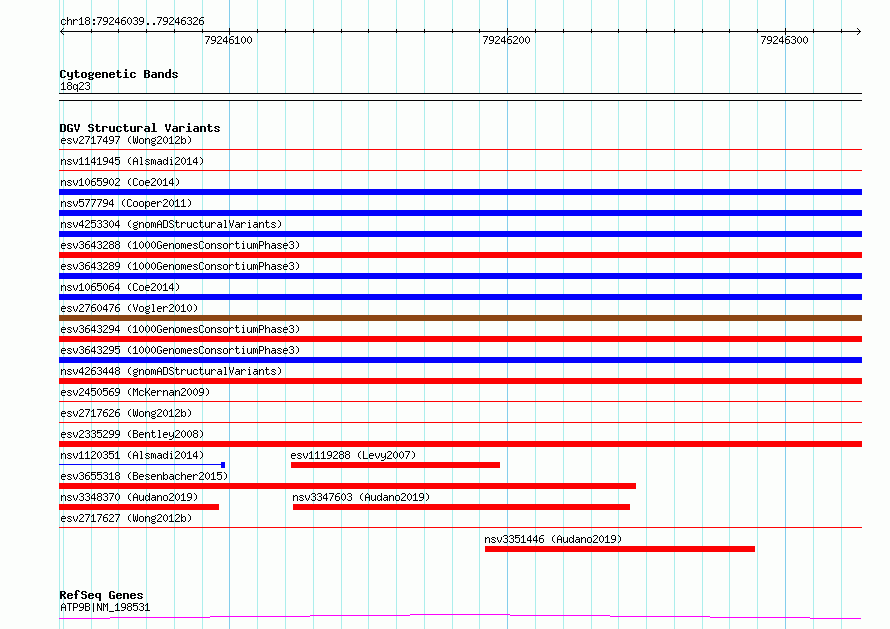 chr18:79246039..79246326

79246100

79246200

79246300

Cytogenetic Bands
18q23

DGV Structural Variants
esv2717497 (Wong2012b)
nsv1141945 (Alsmadi2014)
nsv1065902 (Coe2014)
nsv577794 (Cooper2011)
nsv4253304 (gnomADStructuralVariants)
esv3643288 (1000GenomesConsortiumPhase3)
esv3643289 (1000GenomesConsortiumPhase3)
nsv1065064 (Coe2014)
esv2760476 (Vogler2010)
esv3643294 (1000GenomesConsortiumPhase3)
esv3643295 (1000GenomesConsortiumPhase3)
nsv4263448 (gnomADStructuralVariants)
esv2450569 (McKernan2009)
esv2717626 (Wong2012b)
esv2335299 (Bentley2008)
nsv1120351 (Alsmadi2014)
esv1119288 (Levy2007)
esv3655318 (Besenbacher2015)
nsv3348370 (Audano2019)
nsv3347603 (Audano2019)
esv2717627 (Wong2012b)
nsv3351446 (Audano2019)

RefSeq Genes
ATP9B|NM_198531